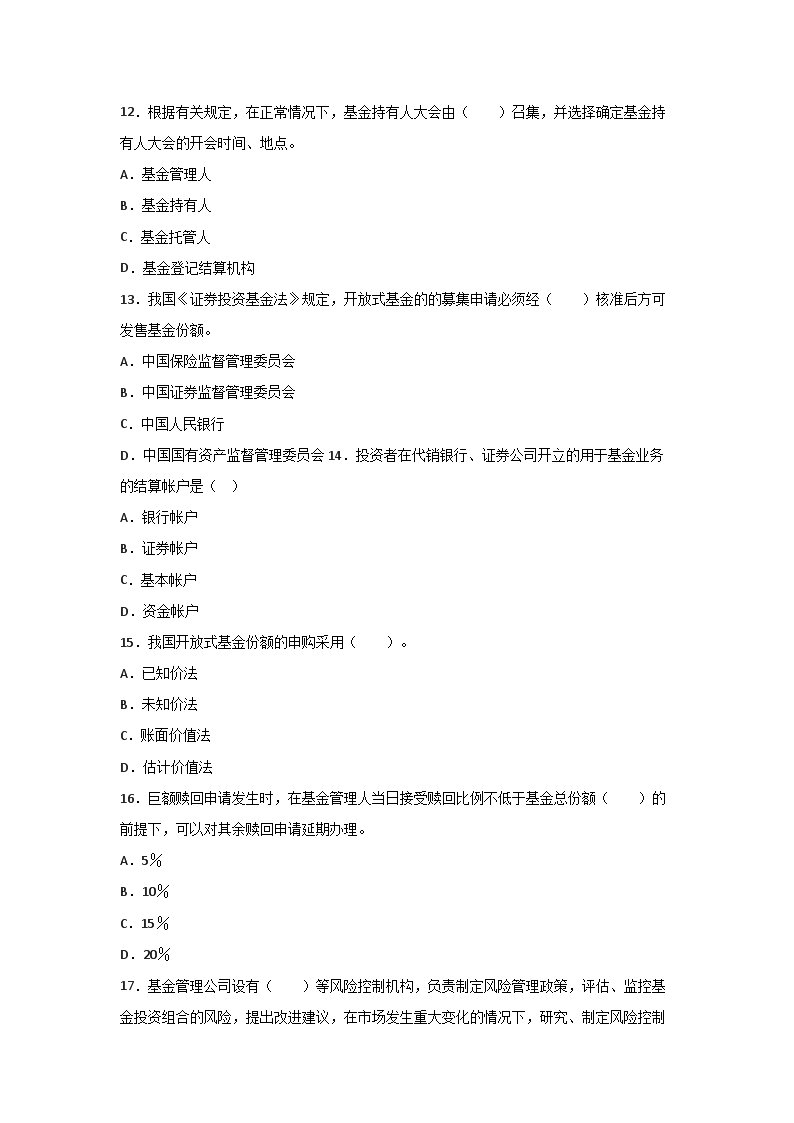 12．根据有关规定，在正常情况下，基金持有人大会由（　　）召集，并选择确定基金持有人大会的开会时间、地点。

A．基金管理人

B．基金持有人

C．基金托管人

D．基金登记结算机构

13．我国《证券投资基金法》规定，开放式基金的的募集申请必须经（　　）核准后方可发售基金份额。

A．中国保险监督管理委员会

B．中国证券监督管理委员会

C．中国人民银行

D．中国国有资产监督管理委员会 14．投资者在代销银行、证券公司开立的用于基金业务的结算帐户是（　）

A．银行帐户

B．证券帐户

C．基本帐户

D．资金帐户

15．我国开放式基金份额的申购采用（　　）。

A．已知价法

B．未知价法

C．账面价值法

D．估计价值法

16．巨额赎回申请发生时，在基金管理人当日接受赎回比例不低于基金总份额（　　）的前提下，可以对其余赎回申请延期办理。

A．5％

B．10％

C．15％

D．20％

17．基金管理公司设有（　　）等风险控制机构，负责制定风险管理政策，评估、监控基金投资组合的风险，提出改进建议，在市场发生重大变化的情况下，研究、制定风险控制